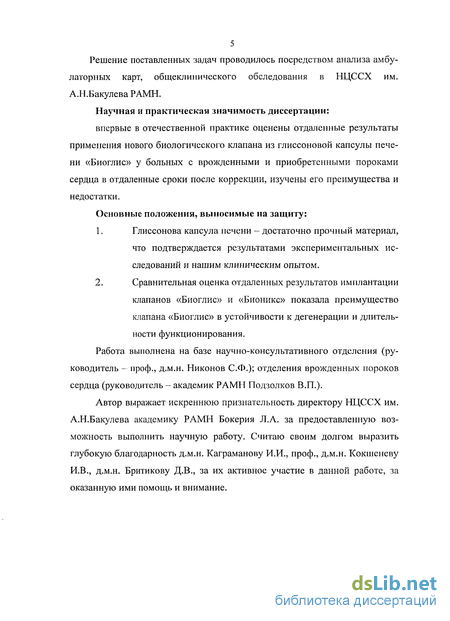 5

Решение поставленных задач проводилось посредством анализа амбулаторных карт, общеклинического обследования в НЦССХ им. А.Н.Бакулева РАМН.

Научная и практическая значимость диссертации:

впервые в отечественной практике оценены отдаленные результаты применения нового биологического клапана из глиссоновой капсулы печени «Биоглис» у больных с врожденными и приобретенными пороками сердца в отдаленные сроки после коррекции, изучены его преимущества и недостатки.

Основные положения, выносимые на защиту:

1. Глиссонова капсула печени – достаточно прочный материал, что подтверждается результатами экспериментальных исследований и нашим клиническим опытом.

2. Сравнительная оценка отдаленных результатов имплантации клапанов «Биоглис» и «Бионикс» показала преимущество клапана «Биоглис» в устойчивости к дегенерации и длительности функционирования.

Работа выполнена на базе научно-консультативного отделения (руководитель – проф., д.м.н. Никонов С.Ф.); отделения врожденных пороков сердца (руководитель – академик РАМН Подзолков В.П.).

Автор выражает искреннюю признательность директору НЦССХ им. А.Н.Бакулева академику РАМН Бокерия Л.А. за предоставленную возможность выполнить научную работу. Считаю своим долгом выразить глубокую благодарность д.м.н. Каграманову И.И., проф., д.м.н. Кокшеневу И.В., д.м.н. Бритикову Д.В., за их активное участие в данной работе, за оказанную ими помощь и внимание.

dsLib.net
библиотека диссертаций